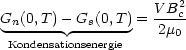 $\underbrace{G_n(0,T) - G_s(0,T)}_{\text{Kondensationsenergie}} = \frac{VB_c^2}{2\mu_0}$